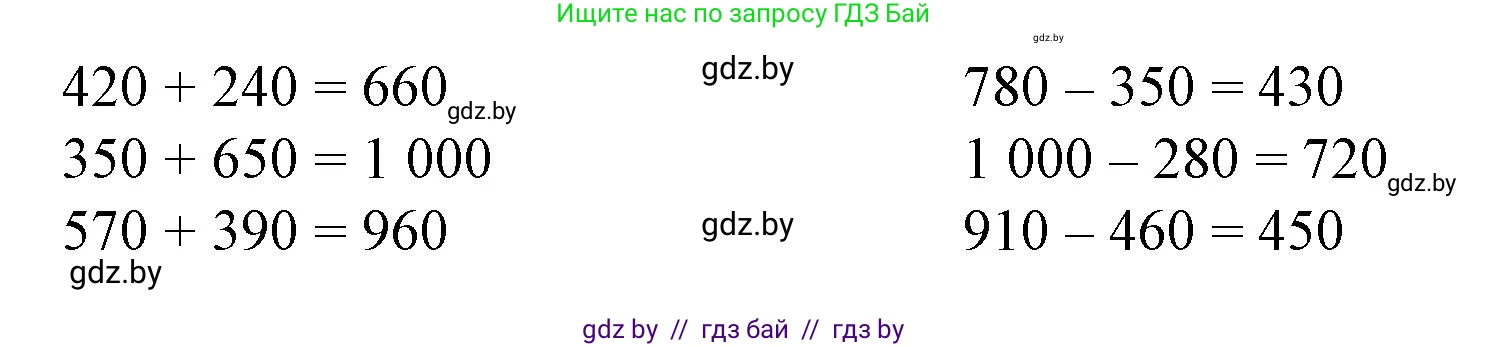 Ищите нас по запросу ГДЗ Бай

gdz.by

$420 + 240 = 660$ gdz.by

$350 + 650 = 1\ 000$

$570 + 390 = 960$

gdz.by

gdz.by

gdz.by

$780 - 350 = 430$

$1\ 000 - 280 = 720$ gdz.by

$910 - 460 = 450$

gdz by // гдз бай // гдз by